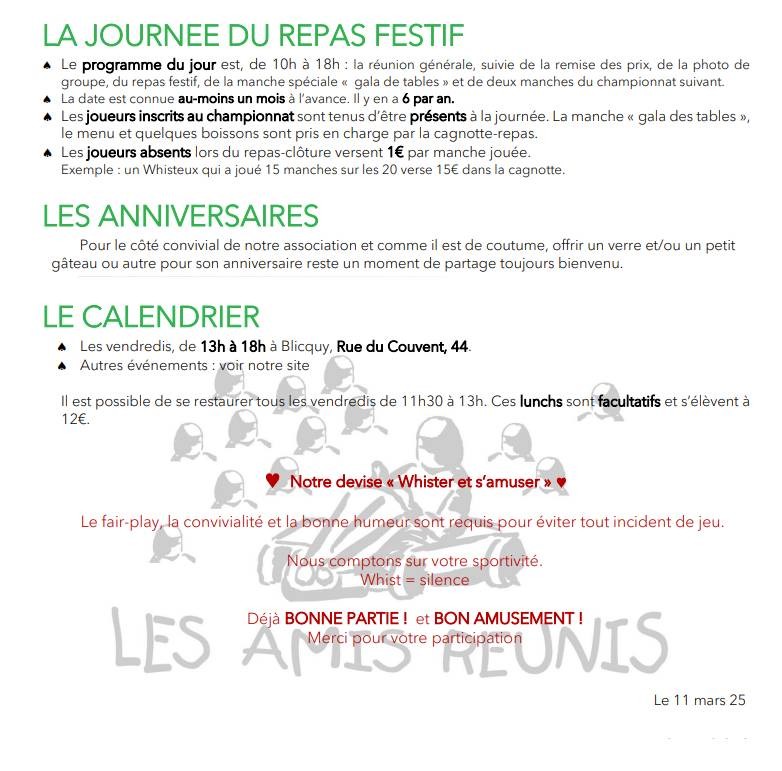 LA JOURNEE DU REPAS FESTIF

♠ Le programme du jour est, de 10h à 18h : la réunion générale, suivie de la remise des prix, de la photo de groupe, du repas festif, de la manche spéciale « gala de tables » et de deux manches du championnat suivant.
♠ La date est connue au-moins un mois à l'avance. Il y en a 6 par an.
♠ Les joueurs inscrits au championnat sont tenus d'être présents à la journée. La manche « gala des tables », le menu et quelques boissons sont pris en charge par la cagnotte-repas.
♠ Les joueurs absents lors du repas-clôture versent 1€ par manche jouée.
Exemple : un Whisteux qui a joué 15 manches sur les 20 verse 15€ dans la cagnotte.

LES ANNIVERSAIRES

Pour le côté convivial de notre association et comme il est de coutume, offrir un verre et/ou un petit gâteau ou autre pour son anniversaire reste un moment de partage toujours bienvenu.

LE CALENDRIER

♠ Les vendredis, de 13h à 18h à Blicquy, Rue du Couvent, 44.
♠ Autres événements : voir notre site

Il est possible de se restaurer tous les vendredis de 11h30 à 13h. Ces lunchs sont facultatifs et s'élèvent à 12€.

♥ Notre devise « Whister et s'amuser » ♥

Le fair-play, la convivialité et la bonne humeur sont requis pour éviter tout incident de jeu.

Nous comptons sur votre sportivité.
Whist = silence

Déjà BONNE PARTIE ! et BON AMUSEMENT !
Merci pour votre participation

LES AMIS REUNIS

Le 11 mars 25